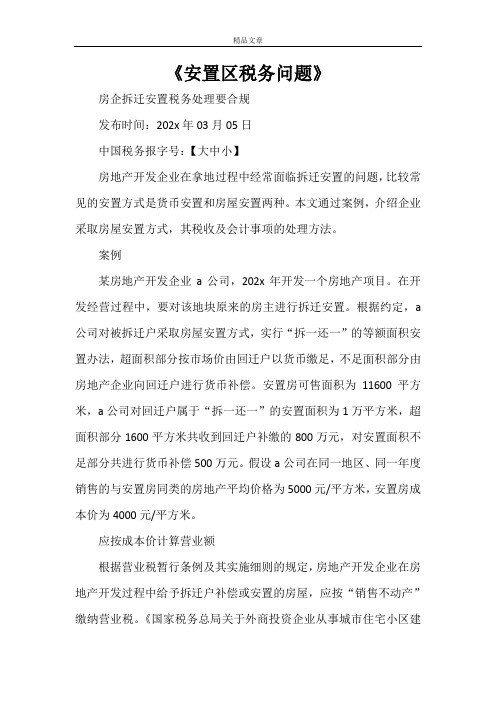 精品文章

《安置区税务问题》

房企拆迁安置税务处理要合规

发布时间：202x 年 03 月 05 日

中国税务报字号：【大中小】

房地产开发企业在拿地过程中经常面临拆迁安置的问题，比较常见的安置方式是货币安置和房屋安置两种。本文通过案例，介绍企业采取房屋安置方式，其税收及会计事项的处理方法。

案例

某房地产开发企业 a 公司，202x 年开发一个房地产项目。在开发经营过程中，要对该地块原来的房主进行拆迁安置。根据约定，a 公司对被拆迁户采取房屋安置方式，实行“拆一还一”的等额面积安置办法，超面积部分按市场价由回迁户以货币缴足，不足面积部分由房地产企业向回迁户进行货币补偿。安置房可售面积为 11600 平方米，a 公司对回迁户属于“拆一还一”的安置面积为 1 万平方米，超面积部分 1600 平方米共收到回迁户补缴的 800 万元，对安置面积不足部分共进行货币补偿 500 万元。假设 a 公司在同一地区、同一年度销售的与安置房同类的房地产平均价格为 5000 元/平方米，安置房成本价为 4000 元/平方米。

应按成本价计算营业额

根据营业税暂行条例及其实施细则的规定，房地产开发企业在房地产开发过程中给予拆迁户补偿或安置的房屋，应按“销售不动产”缴纳营业税。《国家税务总局关于外商投资企业从事城市住宅小区建